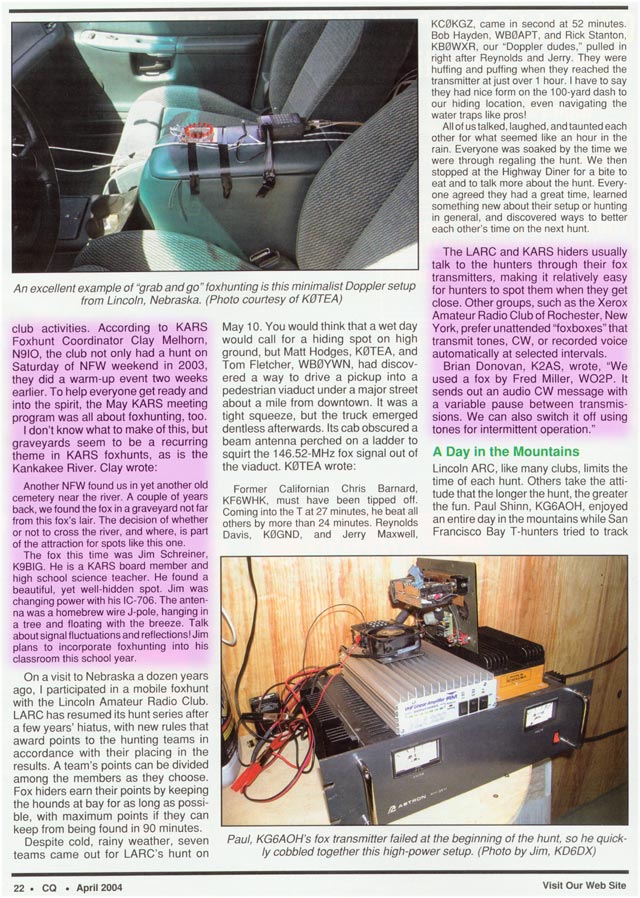 An excellent example of "grab and go" foxhunting is this minimalist Doppler setup from Lincoln, Nebraska. (Photo courtesy of KØTEA)

club activities. According to KARS Foxhunt Coordinator Clay Melhorn, N9IO, the club not only had a hunt on Saturday of NFW weekend in 2003, they did a warm-up event two weeks earlier. To help everyone get ready and into the spirit, the May KARS meeting program was all about foxhunting, too.

I don't know what to make of this, but graveyards seem to be a recurring theme in KARS foxhunts, as is the Kankakee River. Clay wrote:

Another NFW found us in yet another old cemetery near the river. A couple of years back, we found the fox in a graveyard not far from this fox's lair. The decision of whether or not to cross the river, and where, is part of the attraction for spots like this one.

The fox this time was Jim Schreiner, K9BIG. He is a KARS board member and high school science teacher. He found a beautiful, yet well-hidden spot. Jim was changing power with his IC-706. The antenna was a homebrew wire J-pole, hanging in a tree and floating with the breeze. Talk about signal fluctuations and reflections! Jim plans to incorporate foxhunting into his classroom this school year.

On a visit to Nebraska a dozen years ago, I participated in a mobile foxhunt with the Lincoln Amateur Radio Club. LARC has resumed its hunt series after a few years' hiatus, with new rules that award points to the hunting teams in accordance with their placing in the results. A team's points can be divided among the members as they choose. Fox hiders earn their points by keeping the hounds at bay for as long as possible, with maximum points if they can keep from being found in 90 minutes.

Despite cold, rainy weather, seven teams came out for LARC's hunt on May 10. You would think that a wet day would call for a hiding spot on high ground, but Matt Hodges, KØTEA, and Tom Fletcher, WBØYWN, had discovered a way to drive a pickup into a pedestrian viaduct under a major street about a mile from downtown. It was a tight squeeze, but the truck emerged dentless afterwards. Its cab obscured a beam antenna perched on a ladder to squirt the 146.52-MHz fox signal out of the viaduct. KØTEA wrote:

Former Californian Chris Barnard, KF6WHK, must have been tipped off. Coming into the T at 27 minutes, he beat all others by more than 24 minutes. Reynolds Davis, KØGND, and Jerry Maxwell, KCØKGZ, came in second at 52 minutes. Bob Hayden, WBØAPT, and Rick Stanton, KBØWXR, our "Doppler dudes," pulled in right after Reynolds and Jerry. They were huffing and puffing when they reached the transmitter at just over 1 hour. I have to say they had nice form on the 100-yard dash to our hiding location, even navigating the water traps like pros!

All of us talked, laughed, and taunted each other for what seemed like an hour in the rain. Everyone was soaked by the time we were through regaling the hunt. We then stopped at the Highway Diner for a bite to eat and to talk more about the hunt. Everyone agreed they had a great time, learned something new about their setup or hunting in general, and discovered ways to better each other's time on the next hunt.

The LARC and KARS hiders usually talk to the hunters through their fox transmitters, making it relatively easy for hunters to spot them when they get close. Other groups, such as the Xerox Amateur Radio Club of Rochester, New York, prefer unattended "foxboxes" that transmit tones, CW, or recorded voice automatically at selected intervals.

Brian Donovan, K2AS, wrote, "We used a fox by Fred Miller, WO2P. It sends out an audio CW message with a variable pause between transmissions. We can also switch it off using tones for intermittent operation."

A Day in the Mountains

Lincoln ARC, like many clubs, limits the time of each hunt. Others take the attitude that the longer the hunt, the greater the fun. Paul Shinn, KG6AOH, enjoyed an entire day in the mountains while San Francisco Bay T-hunters tried to track

ASTRON

Paul, KG6AOH's fox transmitter failed at the beginning of the hunt, so he quickly cobbled together this high-power setup. (Photo by Jim, KD6DX)

22 • CQ • April 2004

Visit Our Web Site